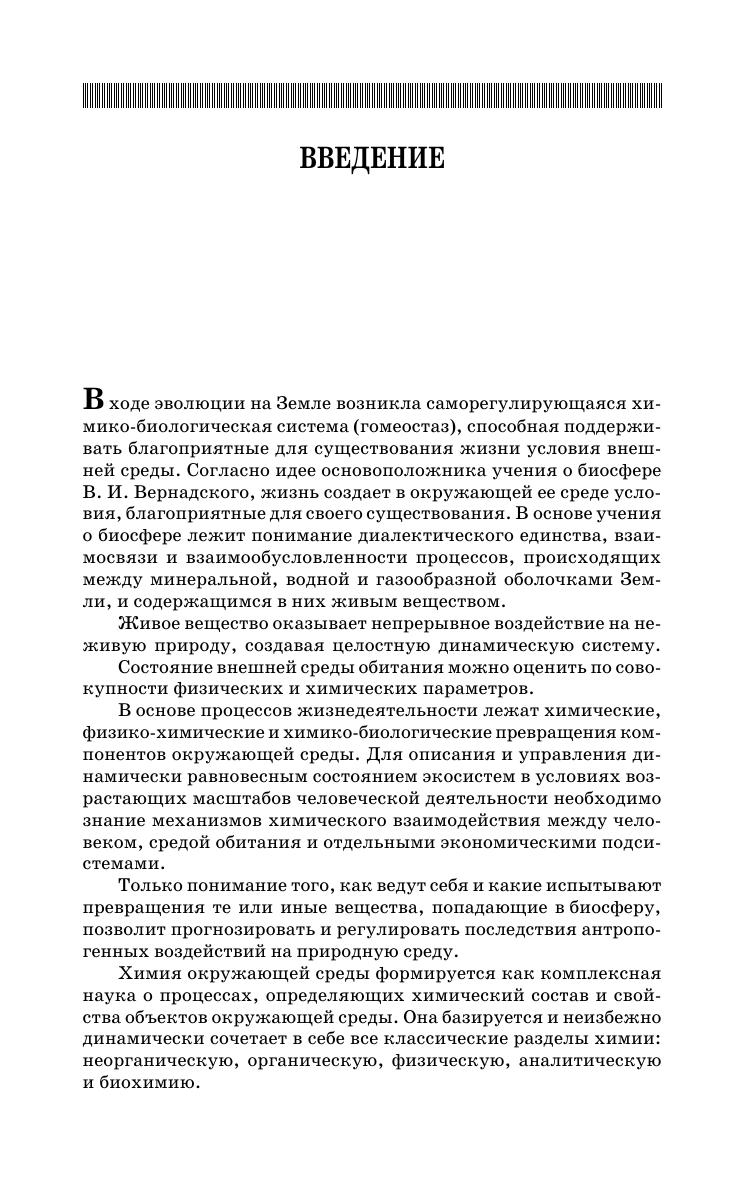 ВВЕДЕНИЕ

В ходе эволюции на Земле возникла саморегулирующаяся химико-биологическая система (гомеостаз), способная поддерживать благоприятные для существования жизни условия внешней среды. Согласно идее основоположника учения о биосфере В. И. Вернадского, жизнь создает в окружающей ее среде условия, благоприятные для своего существования. В основе учения о биосфере лежит понимание диалектического единства, взаимосвязи и взаимообусловленности процессов, происходящих между минеральной, водной и газообразной оболочками Земли, и содержащимся в них живым веществом.

Живое вещество оказывает непрерывное воздействие на неживую природу, создавая целостную динамическую систему.

Состояние внешней среды обитания можно оценить по совокупности физических и химических параметров.

В основе процессов жизнедеятельности лежат химические, физико-химические и химико-биологические превращения компонентов окружающей среды. Для описания и управления динамически равновесным состоянием экосистем в условиях возрастающих масштабов человеческой деятельности необходимо знание механизмов химического взаимодействия между человеком, средой обитания и отдельными экономическими подсистемами.

Только понимание того, как ведут себя и какие испытывают превращения те или иные вещества, попадающие в биосферу, позволит прогнозировать и регулировать последствия антропогенных воздействий на природную среду.

Химия окружающей среды формируется как комплексная наука о процессах, определяющих химический состав и свойства объектов окружающей среды. Она базируется и неизбежно динамически сочетает в себе все классические разделы химии: неорганическую, органическую, физическую, аналитическую и биохимию.